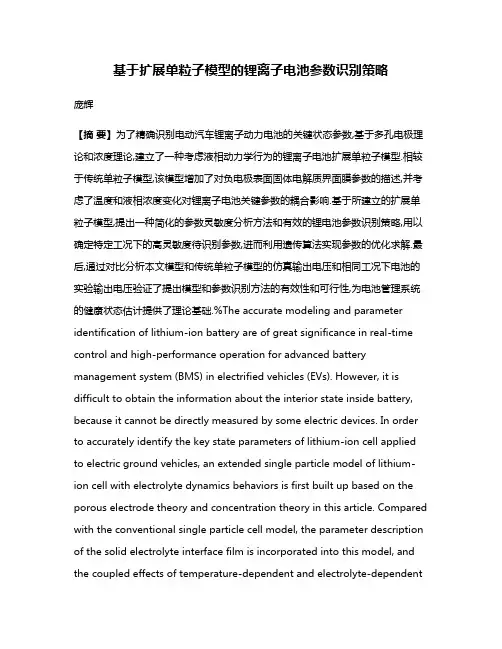 基于扩展单粒子模型的锂离子电池参数识别策略

庞辉

【摘 要】为了精确识别电动汽车锂离子动力电池的关键状态参数,基于多孔电极理论和浓度理论,建立了一种考虑液相动力学行为的锂离子电池扩展单粒子模型.相较于传统单粒子模型,该模型增加了对负电极表面固体电解质界面膜参数的描述,并考虑了温度和液相浓度变化对锂离子电池关键参数的耦合影响.基于所建立的扩展单粒子模型,提出一种简化的参数灵敏度分析方法和有效的锂电池参数识别策略,用以确定特定工况下的高灵敏度待识别参数,进而利用遗传算法实现参数的优化求解.最后,通过对比分析本文模型和传统单粒子模型的仿真输出电压和相同工况下电池的实验输出电压验证了提出模型和参数识别方法的有效性和可行性,为电池管理系统的健康状态估计提供了理论基础.%The accurate modeling and parameter identification of lithium-ion battery are of great significance in real-time control and high-performance operation for advanced battery management system (BMS) in electrified vehicles (EVs). However, it is difficult to obtain the information about the interior state inside battery, because it cannot be directly measured by some electric devices. In order to accurately identify the key state parameters of lithium-ion cell applied to electric ground vehicles, an extended single particle model of lithium-ion cell with electrolyte dynamics behaviors is first built up based on the porous electrode theory and concentration theory in this article. Compared with the conventional single particle cell model, the parameter description of the solid electrolyte interface film is incorporated into this model, and the coupled effects of temperature-dependent and electrolyte-dependent